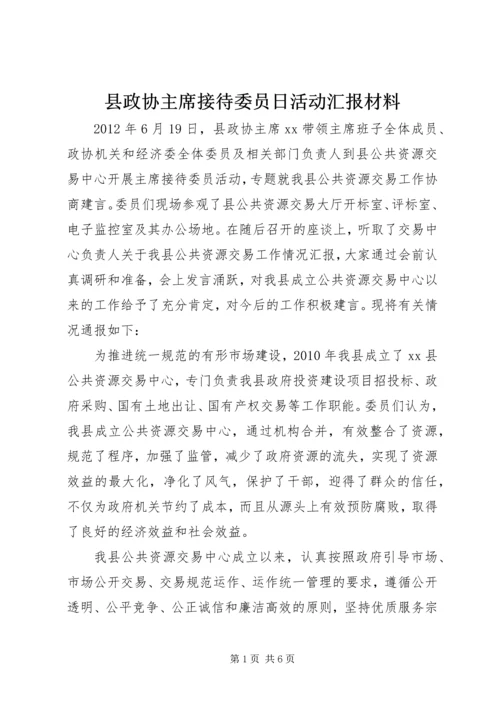 县政协主席接待委员日活动汇报材料

2012 年 6 月 19 日，县政协主席 xx 带领主席班子全体成员、政协机关和经济委全体委员及相关部门负责人到县公共资源交易中心开展主席接待委员活动，专题就我县公共资源交易工作协商建言。委员们现场参观了县公共资源交易大厅开标室、评标室、电子监控室及其办公场地。在随后召开的座谈上，听取了交易中心负责人关于我县公共资源交易工作情况汇报，大家通过会前认真调研和准备，会上发言涌跃，对我县成立公共资源交易中心以来的工作给予了充分肯定，对今后的工作积极建言。现将有关情况通报如下：

为推进统一规范的有形市场建设，2010 年我县成立了 xx 县公共资源交易中心，专门负责我县政府投资建设项目招投标、政府采购、国有土地出让、国有产权交易等工作职能。委员们认为，我县成立公共资源交易中心，通过机构合并，有效整合了资源，规范了程序，加强了监管，减少了政府资源的流失，实现了资源效益的最大化，净化了风气，保护了干部，迎得了群众的信任，不仅为政府机关节约了成本，而且从源头上有效预防腐败，取得了良好的经济效益和社会效益。

我县公共资源交易中心成立以来，认真按照政府引导市场、市场公开交易、交易规范运作、运作统一管理的要求，遵循公开透明、公平竞争、公正诚信和廉洁高效的原则，坚持优质服务宗

第 1 页 共 6 页